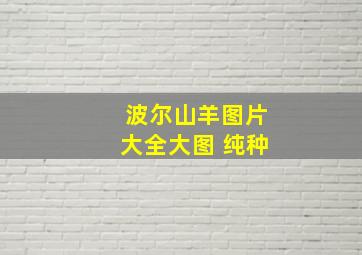 波尔山羊图片
大全大图 纯种